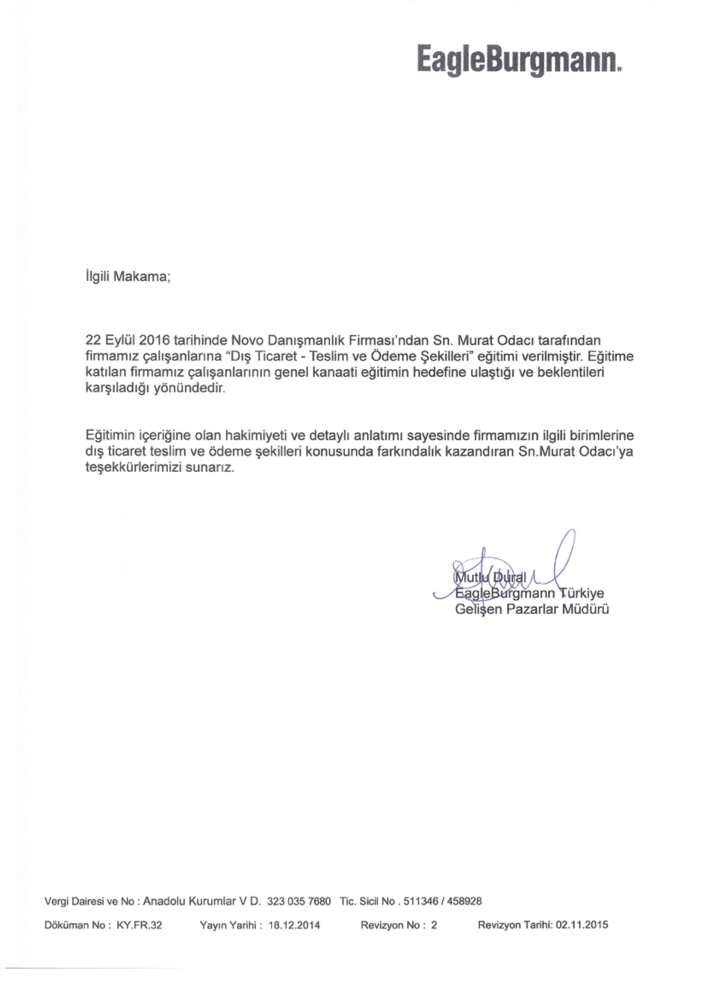 EagleBurgmann.

İlgili Makama;

22 Eylül 2016 tarihinde Novo Danışmanlık Firması'ndan Sn. Murat Odacı tarafından firmamız çalışanlarına "Dış Ticaret - Teslim ve Ödeme Şekilleri" eğitimi verilmiştir. Eğitime katılan firmamız çalışanlarının genel kanaati eğitimin hedefine ulaştığı ve beklentileri karşıladığı yönündedir.

Eğitimin içeriğine olan hakimiyeti ve detaylı anlatımı sayesinde firmamızın ilgili birimlerine dış ticaret teslim ve ödeme şekilleri konusunda farkındalık kazandıran Sn.Murat Odacı'ya teşekkürlerimizi sunarız.

Mutlu Dural
EagleBurgmann Türkiye
Gelişen Pazarlar Müdürü

Vergi Dairesi ve No : Anadolu Kurumlar V D. 323 035 7680 Tic. Sicil No . 511346 / 458928

Döküman No : KY.FR.32 Yayın Yarihi : 18.12.2014 Revizyon No : 2 Revizyon Tarihi: 02.11.2015